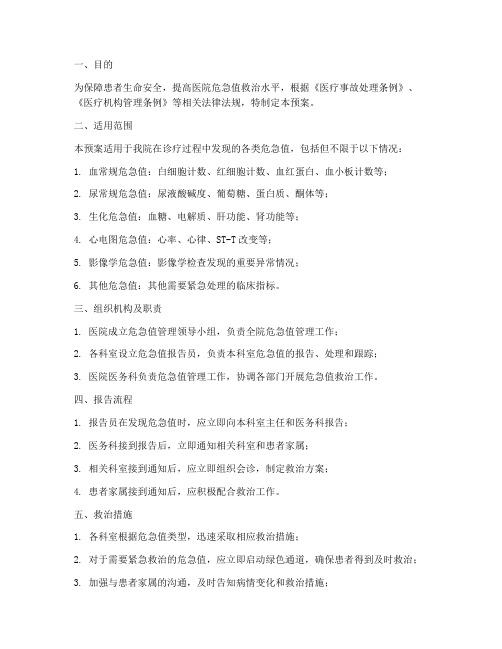 一、目的

为保障患者生命安全，提高医院危急值救治水平，根据《医疗事故处理条例》、《医疗机构管理条例》等相关法律法规，特制定本预案。

二、适用范围

本预案适用于我院在诊疗过程中发现的各类危急值，包括但不限于以下情况：

1. 血常规危急值：白细胞计数、红细胞计数、血红蛋白、血小板计数等；

2. 尿常规危急值：尿液酸碱度、葡萄糖、蛋白质、酮体等；

3. 生化危急值：血糖、电解质、肝功能、肾功能等；

4. 心电图危急值：心率、心律、ST-T 改变等；

5. 影像学危急值：影像学检查发现的重要异常情况；

6. 其他危急值：其他需要紧急处理的临床指标。

三、组织机构及职责

1. 医院成立危急值管理领导小组，负责全院危急值管理工作；

2. 各科室设立危急值报告员，负责本科室危急值的报告、处理和跟踪；

3. 医院医务科负责危急值管理工作，协调各部门开展危急值救治工作。

四、报告流程

1. 报告员在发现危急值时，应立即向本科室主任和医务科报告；

2. 医务科接到报告后，立即通知相关科室和患者家属；

3. 相关科室接到通知后，应立即组织会诊，制定救治方案；

4. 患者家属接到通知后，应积极配合救治工作。

五、救治措施

1. 各科室根据危急值类型，迅速采取相应救治措施；

2. 对于需要紧急救治的危急值，应立即启动绿色通道，确保患者得到及时救治；

3. 加强与患者家属的沟通，及时告知病情变化和救治措施；